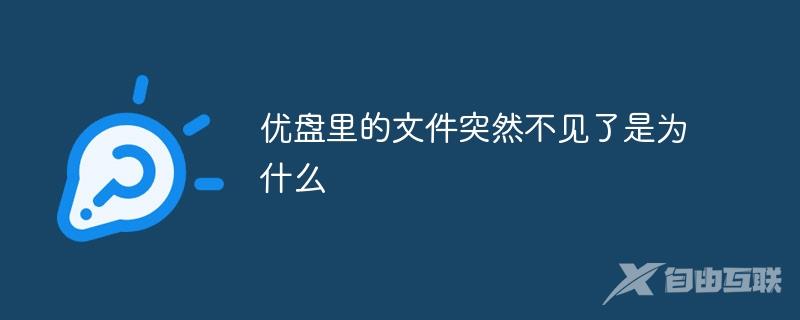 优盘里的文件突然不见了是为什么

自由互联